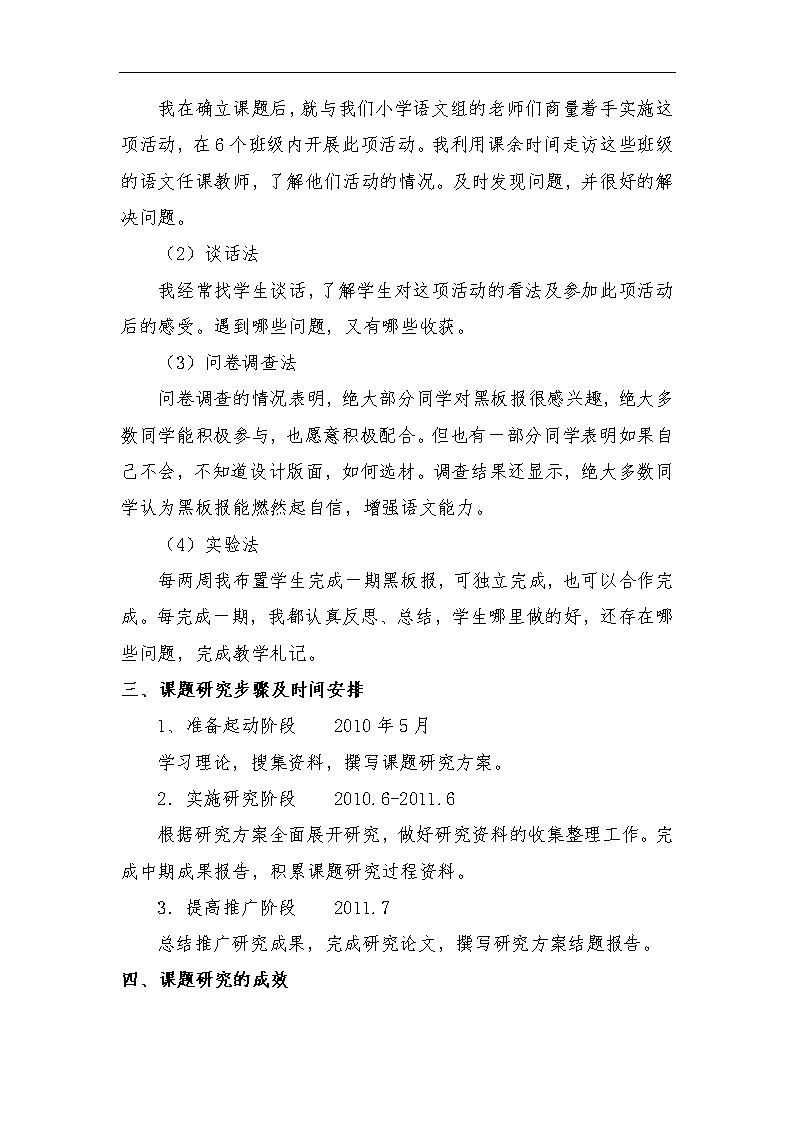 我在确立课题后，就与我们小学语文组的老师们商量着手实施这项活动，在6个班级内开展此项活动。我利用课余时间走访这些班级的语文任课教师，了解他们活动的情况。及时发现问题，并很好的解决问题。

（2）谈话法

我经常找学生谈话，了解学生对这项活动的看法及参加此项活动后的感受。遇到哪些问题，又有哪些收获。

（3）问卷调查法

问卷调查的情况表明，绝大部分同学对黑板报很感兴趣，绝大多数同学能积极参与，也愿意积极配合。但也有一部分同学表明如果自己不会，不知道设计版面，如何选材。调查结果还显示，绝大多数同学认为黑板报能燃然起自信，增强语文能力。

（4）实验法

每两周我布置学生完成一期黑板报，可独立完成，也可以合作完成。每完成一期，我都认真反思、总结，学生哪里做的好，还存在哪些问题，完成教学札记。

三、课题研究步骤及时间安排

1、准备起动阶段　　2010年5月

学习理论，搜集资料，撰写课题研究方案。

2．实施研究阶段　　2010.6-2011.6

根据研究方案全面展开研究，做好研究资料的收集整理工作。完成中期成果报告，积累课题研究过程资料。

3．提高推广阶段　　2011.7

总结推广研究成果，完成研究论文，撰写研究方案结题报告。

四、课题研究的成效